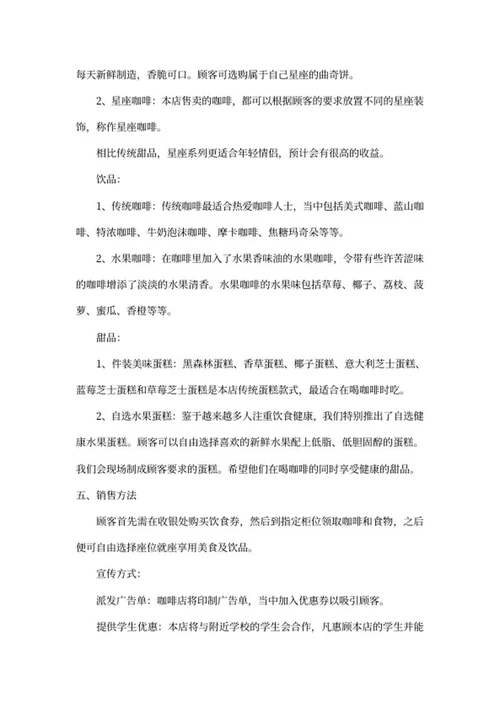 每天新鲜制造，香脆可口。顾客可选购属于自己星座的曲奇饼。

2、星座咖啡：本店售卖的咖啡，都可以根据顾客的要求放置不同的星座装饰，称作星座咖啡。

相比传统甜品，星座系列更适合年轻情侣，预计会有很高的收益。

饮品：

1、传统咖啡：传统咖啡最适合热爱咖啡人士，当中包括美式咖啡、蓝山咖啡、特浓咖啡、牛奶泡沫咖啡、摩卡咖啡、焦糖玛奇朵等等。

2、水果咖啡：在咖啡里加入了水果香味油的水果咖啡，令带有些许苦涩味的咖啡增添了淡淡的水果清香。水果咖啡的水果味包括草莓、椰子、荔枝、菠萝、蜜瓜、香橙等等。

甜品：

1、件装美味蛋糕：黑森林蛋糕、香草蛋糕、椰子蛋糕、意大利芝士蛋糕、蓝莓芝士蛋糕和草莓芝士蛋糕是本店传统蛋糕款式，最适合在喝咖啡时吃。

2、自选水果蛋糕：鉴于越来越多人注重饮食健康，我们特别推出了自选健康水果蛋糕。顾客可以自由选择喜欢的新鲜水果配上低脂、低胆固醇的蛋糕。我们会现场制成顾客要求的蛋糕。希望他们在喝咖啡的同时享受健康的甜品。

五、销售方法

顾客首先需在收银处购买饮食券，然后到指定柜位领取咖啡和食物，之后便可自由选择座位就座享用美食及饮品。

宣传方式：

派发广告单：咖啡店将印制广告单，当中加入优惠券以吸引顾客。

提供学生优惠：本店将与附近学校的学生会合作，凡惠顾本店的学生并能